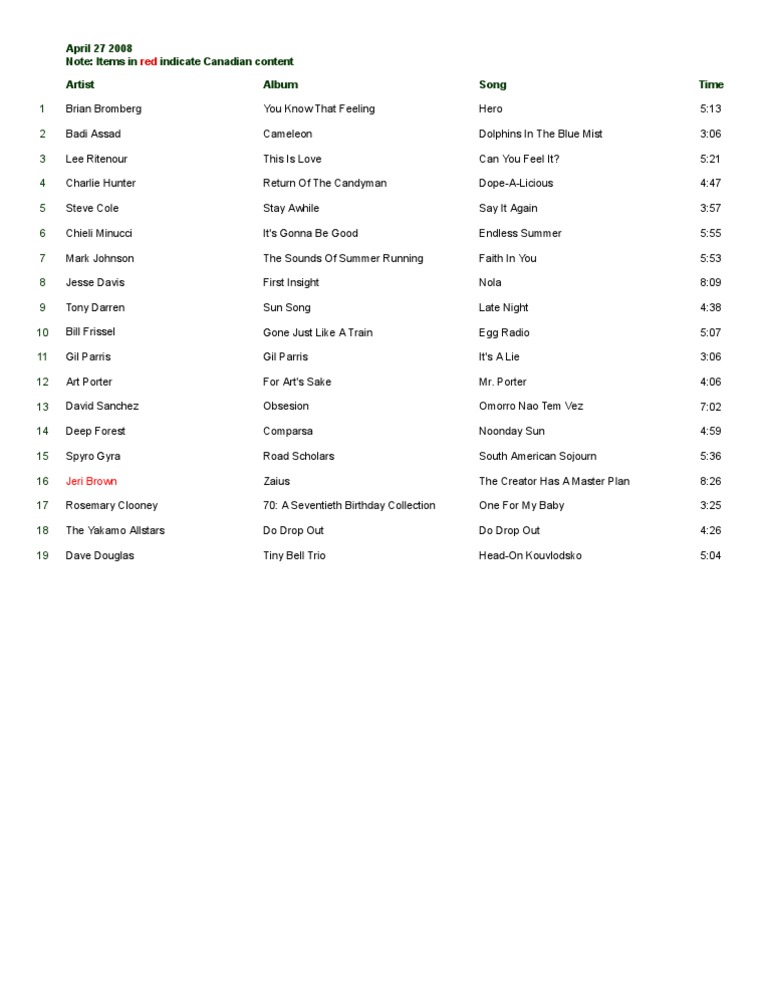 April 27 2008
Note: Items in red indicate Canadian content

| | Artist | Album | Song | Time |
|---|---|---|---|---|
| 1 | Brian Bromberg | You Know That Feeling | Hero | 5:13 |
| 2 | Badi Assad | Cameleon | Dolphins In The Blue Mist | 3:06 |
| 3 | Lee Ritenour | This Is Love | Can You Feel It? | 5:21 |
| 4 | Charlie Hunter | Return Of The Candyman | Dope-A-Licious | 4:47 |
| 5 | Steve Cole | Stay Awhile | Say It Again | 3:57 |
| 6 | Chieli Minucci | It's Gonna Be Good | Endless Summer | 5:55 |
| 7 | Mark Johnson | The Sounds Of Summer Running | Faith In You | 5:53 |
| 8 | Jesse Davis | First Insight | Nola | 8:09 |
| 9 | Tony Darren | Sun Song | Late Night | 4:38 |
| 10 | Bill Frissel | Gone Just Like A Train | Egg Radio | 5:07 |
| 11 | Gil Parris | Gil Parris | It's A Lie | 3:06 |
| 12 | Art Porter | For Art's Sake | Mr. Porter | 4:06 |
| 13 | David Sanchez | Obsesion | Omorro Nao Tem Vez | 7:02 |
| 14 | Deep Forest | Comparsa | Noonday Sun | 4:59 |
| 15 | Spyro Gyra | Road Scholars | South American Sojourn | 5:36 |
| 16 | Jeri Brown | Zaius | The Creator Has A Master Plan | 8:26 |
| 17 | Rosemary Clooney | 70: A Seventieth Birthday Collection | One For My Baby | 3:25 |
| 18 | The Yakamo Allstars | Do Drop Out | Do Drop Out | 4:26 |
| 19 | Dave Douglas | Tiny Bell Trio | Head-On Kouvlodsko | 5:04 |